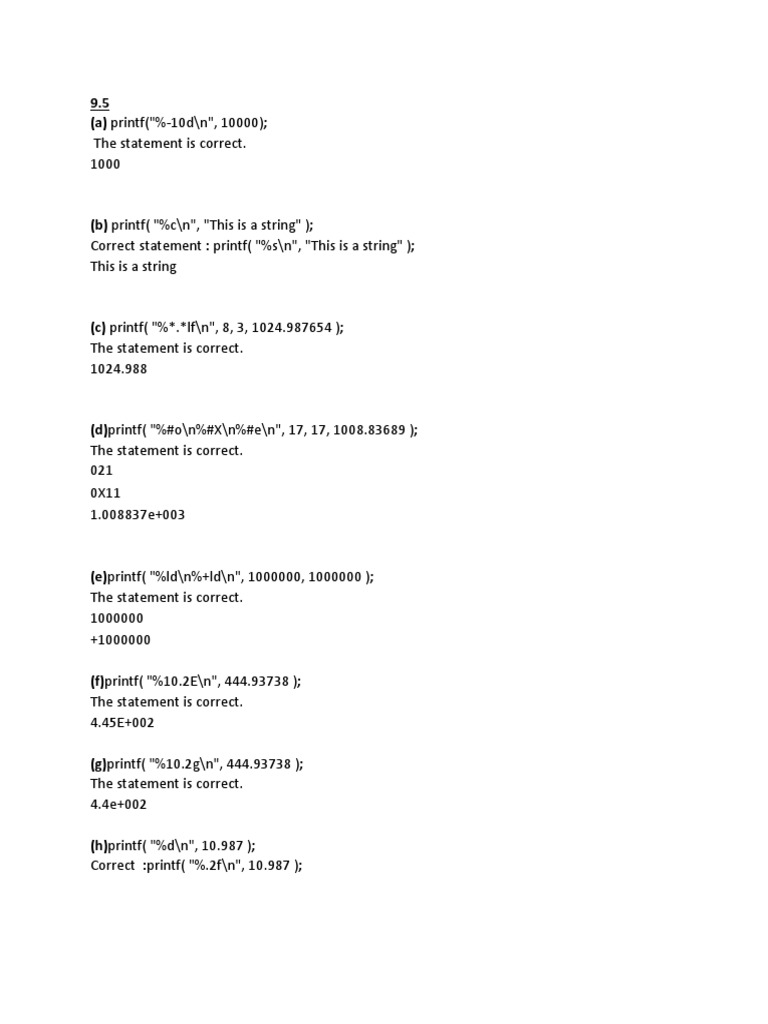 9.5
(a) printf("%-10d\n", 10000);
The statement is correct.
1000

(b) printf( "%c\n", "This is a string" );
Correct statement : printf( "%s\n", "This is a string" );
This is a string

(c) printf( "%*.*lf\n", 8, 3, 1024.987654 );
The statement is correct.
1024.988

(d)printf( "%#o\n%#X\n%#e\n", 17, 17, 1008.83689 );
The statement is correct.
021
0X11
1.008837e+003

(e)printf( "%ld\n%+ld\n", 1000000, 1000000 );
The statement is correct.
1000000
+1000000

(f)printf( "%10.2E\n", 444.93738 );
The statement is correct.
4.45E+002

(g)printf( "%10.2g\n", 444.93738 );
The statement is correct.
4.4e+002

(h)printf( "%d\n", 10.987 );
Correct :printf( "%.2f\n", 10.987 );